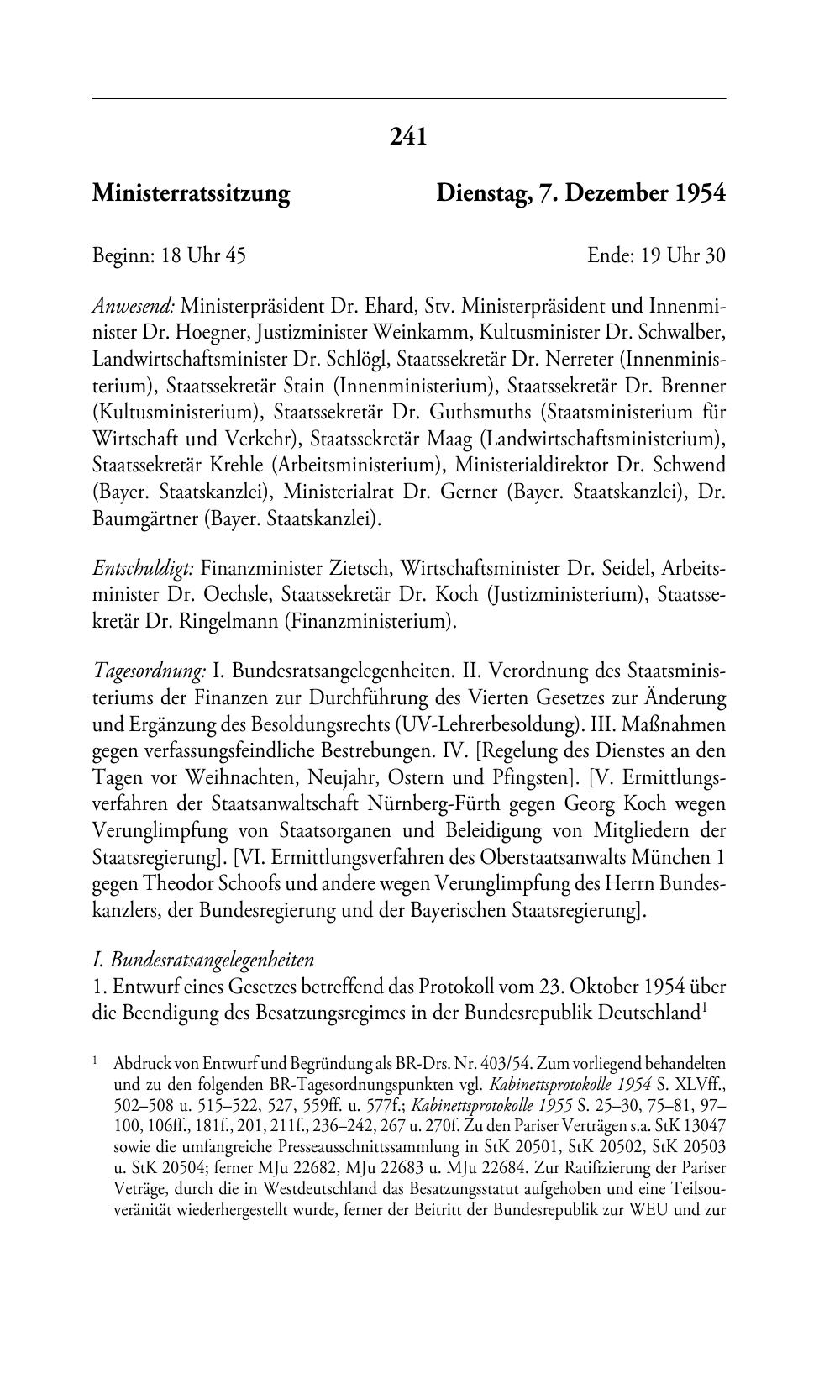 241

Ministerratssitzung Dienstag, 7. Dezember 1954

Beginn: 18 Uhr 45 Ende: 19 Uhr 30

Anwesend: Ministerpräsident Dr. Ehard, Stv. Ministerpräsident und Innenminister Dr. Hoegner, Justizminister Weinkamm, Kultusminister Dr. Schwalber, Landwirtschaftsminister Dr. Schlögl, Staatssekretär Dr. Nerreter (Innenministerium), Staatssekretär Stain (Innenministerium), Staatssekretär Dr. Brenner (Kultusministerium), Staatssekretär Dr. Guthsmuths (Staatsministerium für Wirtschaft und Verkehr), Staatssekretär Maag (Landwirtschaftsministerium), Staatssekretär Krehle (Arbeitsministerium), Ministerialdirektor Dr. Schwend (Bayer. Staatskanzlei), Ministerialrat Dr. Gerner (Bayer. Staatskanzlei), Dr. Baumgärtner (Bayer. Staatskanzlei).

Entschuldigt: Finanzminister Zietsch, Wirtschaftsminister Dr. Seidel, Arbeitsminister Dr. Oechsle, Staatssekretär Dr. Koch (Justizministerium), Staatssekretär Dr. Ringelmann (Finanzministerium).

Tagesordnung: I. Bundesratsangelegenheiten. II. Verordnung des Staatsministeriums der Finanzen zur Durchführung des Vierten Gesetzes zur Änderung und Ergänzung des Besoldungsrechts (UV-Lehrerbesoldung). III. Maßnahmen gegen verfassungsfeindliche Bestrebungen. IV. [Regelung des Dienstes an den Tagen vor Weihnachten, Neujahr, Ostern und Pfingsten]. [V. Ermittlungsverfahren der Staatsanwaltschaft Nürnberg-Fürth gegen Georg Koch wegen Verunglimpfung von Staatsorganen und Beleidigung von Mitgliedern der Staatsregierung]. [VI. Ermittlungsverfahren des Oberstaatsanwalts München 1 gegen Theodor Schoofs und andere wegen Verunglimpfung des Herrn Bundeskanzlers, der Bundesregierung und der Bayerischen Staatsregierung].

I. Bundesratsangelegenheiten
1. Entwurf eines Gesetzes betreffend das Protokoll vom 23. Oktober 1954 über die Beendigung des Besatzungsregimes in der Bundesrepublik Deutschland$^1$

$^1$ Abdruck von Entwurf und Begründung als BR-Drs. Nr. 403/54. Zum vorliegend behandelten und zu den folgenden BR-Tagesordnungspunkten vgl. Kabinettsprotokolle 1954 S. XLVff., 502–508 u. 515–522, 527, 559ff. u. 577f.; Kabinettsprotokolle 1955 S. 25–30, 75–81, 97–100, 106ff., 181f., 201, 211f., 236–242, 267 u. 270f. Zu den Pariser Verträgen s.a. StK 13047 sowie die umfangreiche Presseausschnittssammlung in StK 20501, StK 20502, StK 20503 u. StK 20504; ferner MJu 22682, MJu 22683 u. MJu 22684. Zur Ratifizierung der Pariser Veträge, durch die in Westdeutschland das Besatzungsstatut aufgehoben und eine Teilsouveränität wiederhergestellt wurde, ferner der Beitritt der Bundesrepublik zur WEU und zur